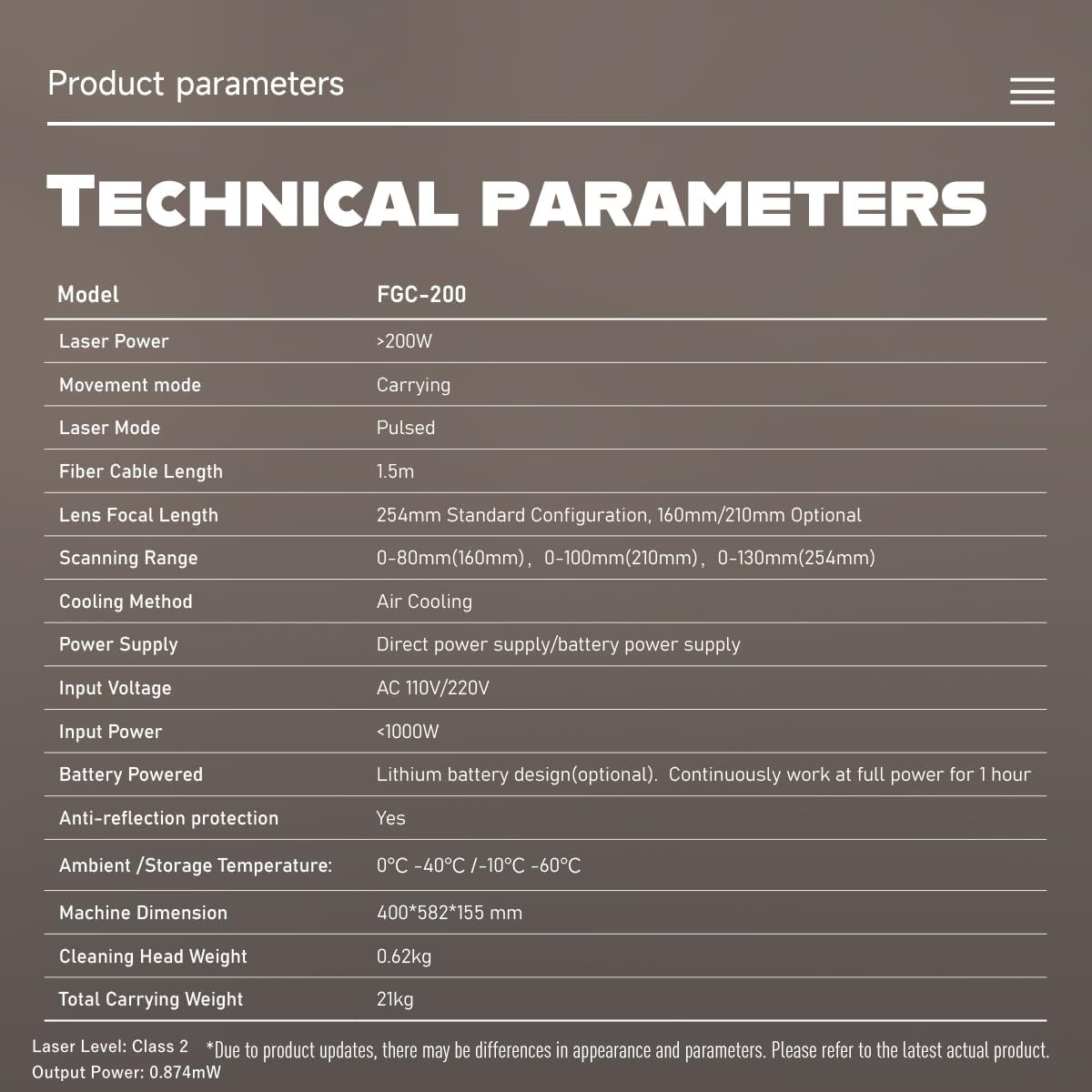 Product parameters

TECHNICAL PARAMETERS

| Model | FGC-200 |
|---|---|
| Laser Power | >200W |
| Movement mode | Carrying |
| Laser Mode | Pulsed |
| Fiber Cable Length | 1.5m |
| Lens Focal Length | 254mm Standard Configuration, 160mm/210mm Optional |
| Scanning Range | 0-80mm(160mm), 0-100mm(210mm), 0-130mm(254mm) |
| Cooling Method | Air Cooling |
| Power Supply | Direct power supply/battery power supply |
| Input Voltage | AC 110V/220V |
| Input Power | <1000W |
| Battery Powered | Lithium battery design(optional). Continuously work at full power for 1 hour |
| Anti-reflection protection | Yes |
| Ambient /Storage Temperature: | 0°C -40°C /-10°C -60°C |
| Machine Dimension | 400*582*155 mm |
| Cleaning Head Weight | 0.62kg |
| Total Carrying Weight | 21kg |

Laser Level: Class 2
Output Power: 0.874mW

*Due to product updates, there may be differences in appearance and parameters. Please refer to the latest actual product.